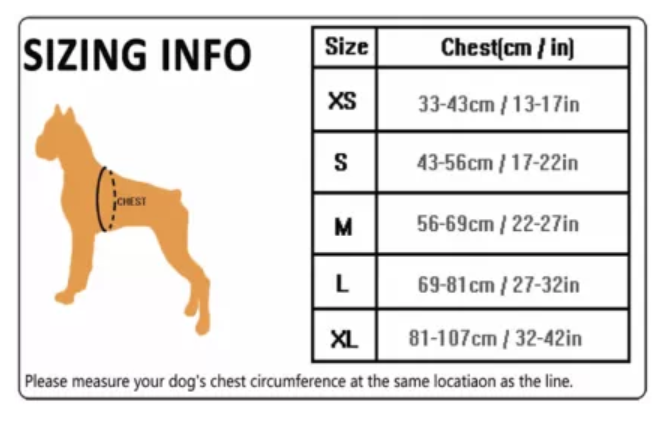 SIZING INFO

CHEST

| Size | Chest(cm / in) |
|---|---|
| XS | 33-43cm / 13-17in |
| S | 43-56cm / 17-22in |
| M | 56-69cm / 22-27in |
| L | 69-81cm / 27-32in |
| XL | 81-107cm / 32-42in |

Please measure your dog's chest circumference at the same locatiaon as the line.